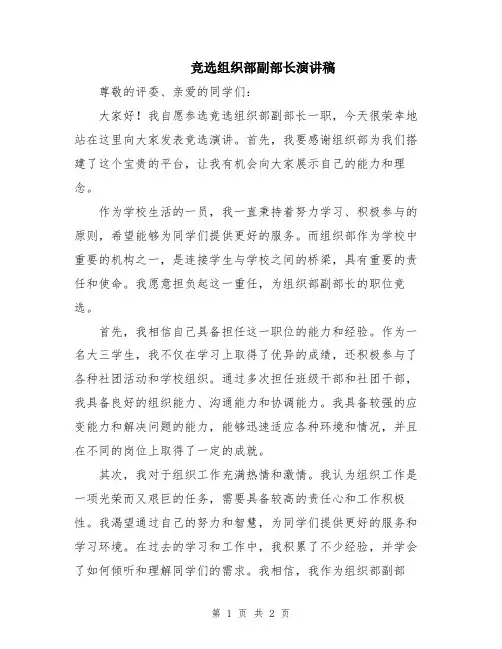 竞选组织部副部长演讲稿

尊敬的评委、亲爱的同学们：

大家好！我自愿参选竞选组织部副部长一职，今天很荣幸地站在这里向大家发表竞选演讲。首先，我要感谢组织部为我们搭建了这个宝贵的平台，让我有机会向大家展示自己的能力和理念。

作为学校生活的一员，我一直秉持着努力学习、积极参与的原则，希望能够为同学们提供更好的服务。而组织部作为学校中重要的机构之一，是连接学生与学校之间的桥梁，具有重要的责任和使命。我愿意担负起这一重任，为组织部副部长的职位竞选。

首先，我相信自己具备担任这一职位的能力和经验。作为一名大三学生，我不仅在学习上取得了优异的成绩，还积极参与了各种社团活动和学校组织。通过多次担任班级干部和社团干部，我具备良好的组织能力、沟通能力和协调能力。我具备较强的应变能力和解决问题的能力，能够迅速适应各种环境和情况，并且在不同的岗位上取得了一定的成就。

其次，我对于组织工作充满热情和激情。我认为组织工作是一项光荣而又艰巨的任务，需要具备较高的责任心和工作积极性。我渴望通过自己的努力和智慧，为同学们提供更好的服务和学习环境。在过去的学习和工作中，我积累了不少经验，并学会了如何倾听和理解同学们的需求。我相信，我作为组织部副部

第 1 页 共 2 页